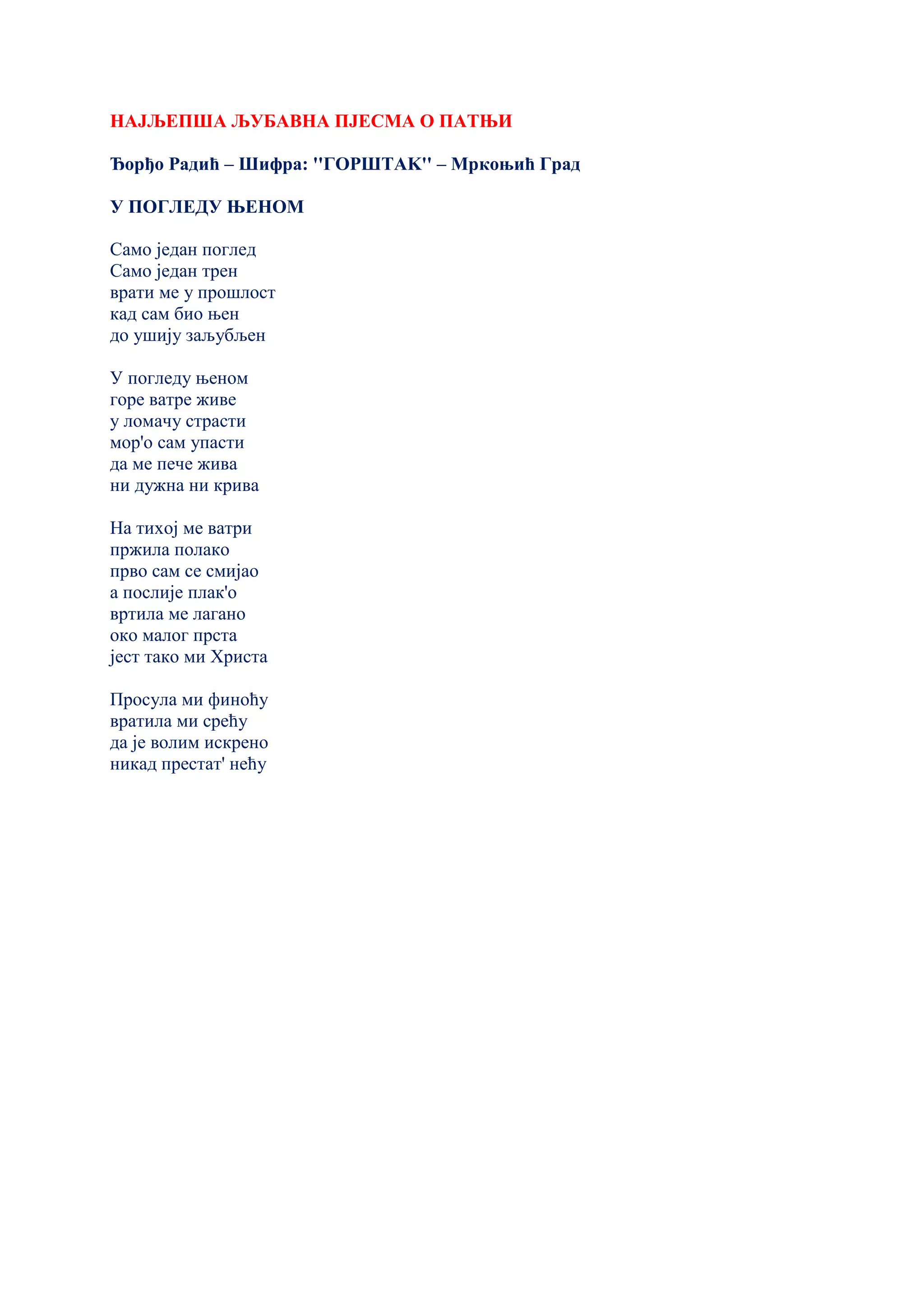 НАЈЉЕПША ЉУБАВНА ПЈЕСМА О ПАТЊИ

Ђорђо Радић – Шифра: ''ГОРШТАК'' – Мркоњић Град

У ПОГЛЕДУ ЊЕНОМ

Само један поглед
Само један трен
врати ме у прошлост
кад сам био њен
до ушију заљубљен

У погледу њеном
горе ватре живе
у ломачу страсти
мор'о сам упасти
да ме пече жива
ни дужна ни крива

На тихој ме ватри
пржила полако
прво сам се смијао
а послије плак'о
вртила ме лагано
око малог прста
јест тако ми Христа

Просула ми финоћу
вратила ми срећу
да је волим искрено
никад престат' нећу